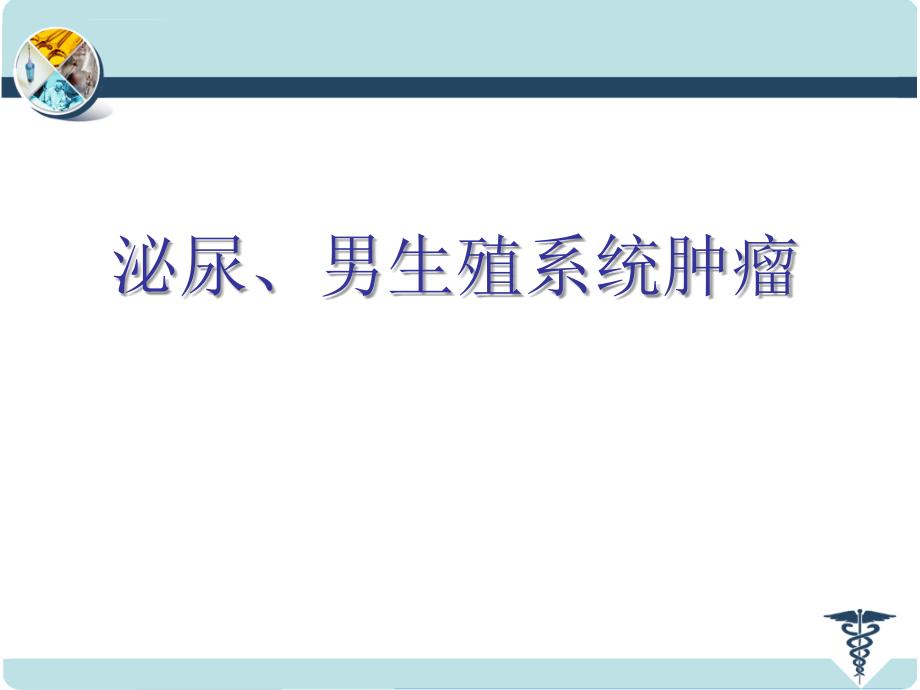 泌尿、男生殖系统肿瘤